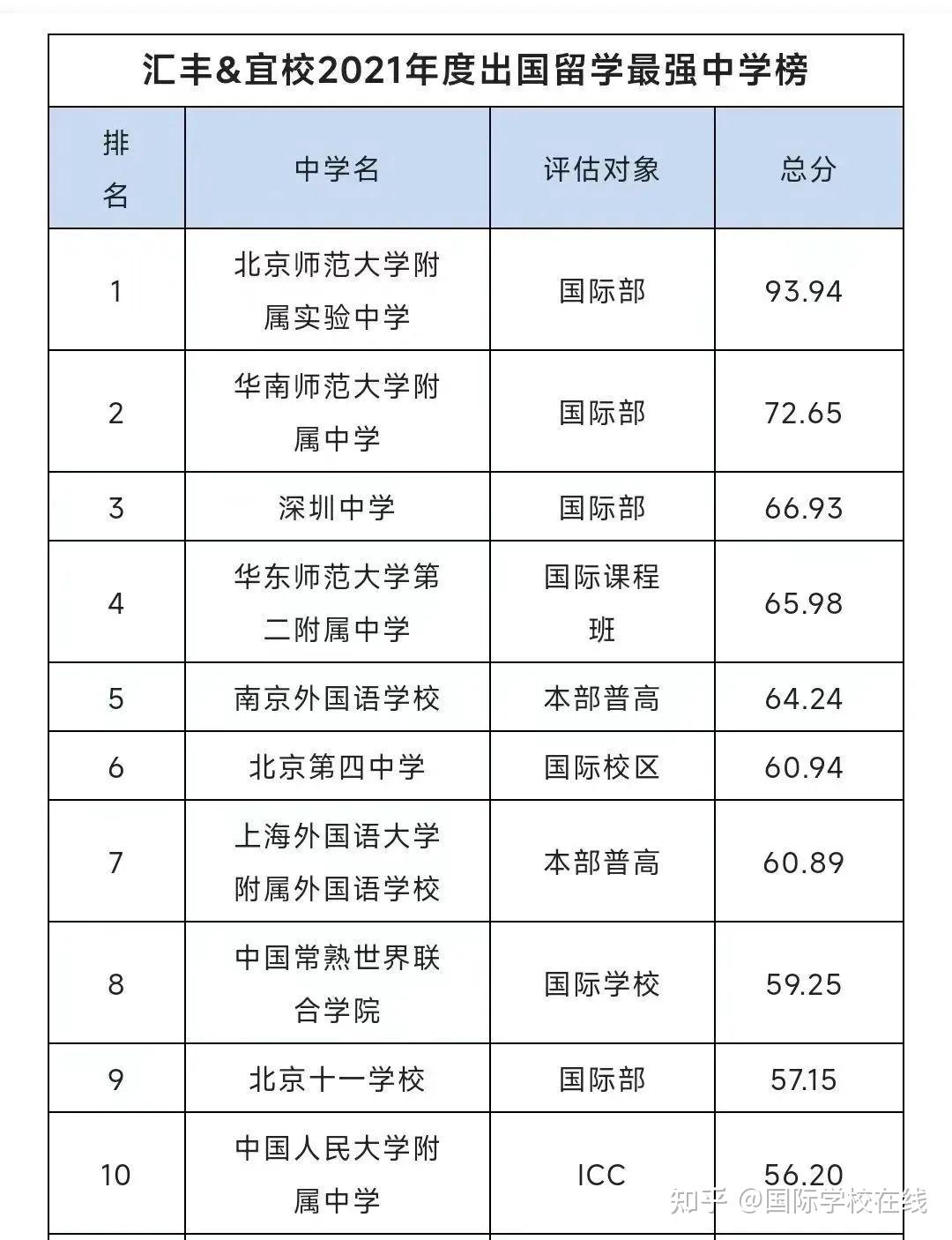 汇丰&宜校2021年度出国留学最强中学榜

| 排名 | 中学名 | 评估对象 | 总分 |
|---|---|---|---|
| 1 | 北京师范大学附属实验中学 | 国际部 | 93.94 |
| 2 | 华南师范大学附属中学 | 国际部 | 72.65 |
| 3 | 深圳中学 | 国际部 | 66.93 |
| 4 | 华东师范大学第二附属中学 | 国际课程班 | 65.98 |
| 5 | 南京外国语学校 | 本部普高 | 64.24 |
| 6 | 北京第四中学 | 国际校区 | 60.94 |
| 7 | 上海外国语大学附属外国语学校 | 本部普高 | 60.89 |
| 8 | 中国常熟世界联合学院 | 国际学校 | 59.25 |
| 9 | 北京十一学校 | 国际部 | 57.15 |
| 10 | 中国人民大学附属中学 | ICC | 56.20 |

知乎 @国际学校在线